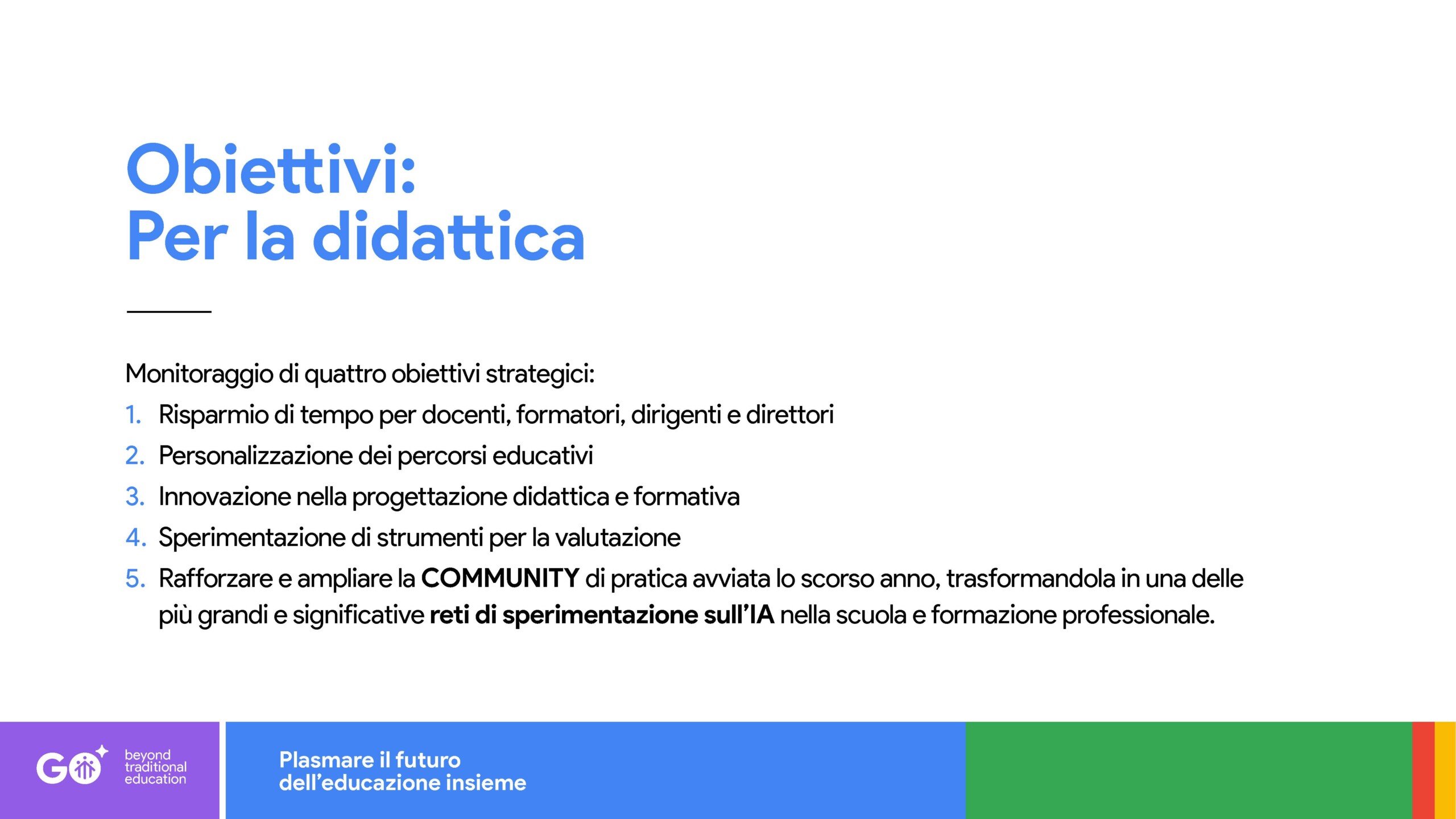 Obiettivi:
Per la didattica

Monitoraggio di quattro obiettivi strategici:
1. Risparmio di tempo per docenti, formatori, dirigenti e direttori
2. Personalizzazione dei percorsi educativi
3. Innovazione nella progettazione didattica e formativa
4. Sperimentazione di strumenti per la valutazione
5. Rafforzare e ampliare la COMMUNITY di pratica avviata lo scorso anno, trasformandola in una delle più grandi e significative reti di sperimentazione sull'IA nella scuola e formazione professionale.

GO
beyond
traditional
education

Plasmare il futuro
dell'educazione insieme